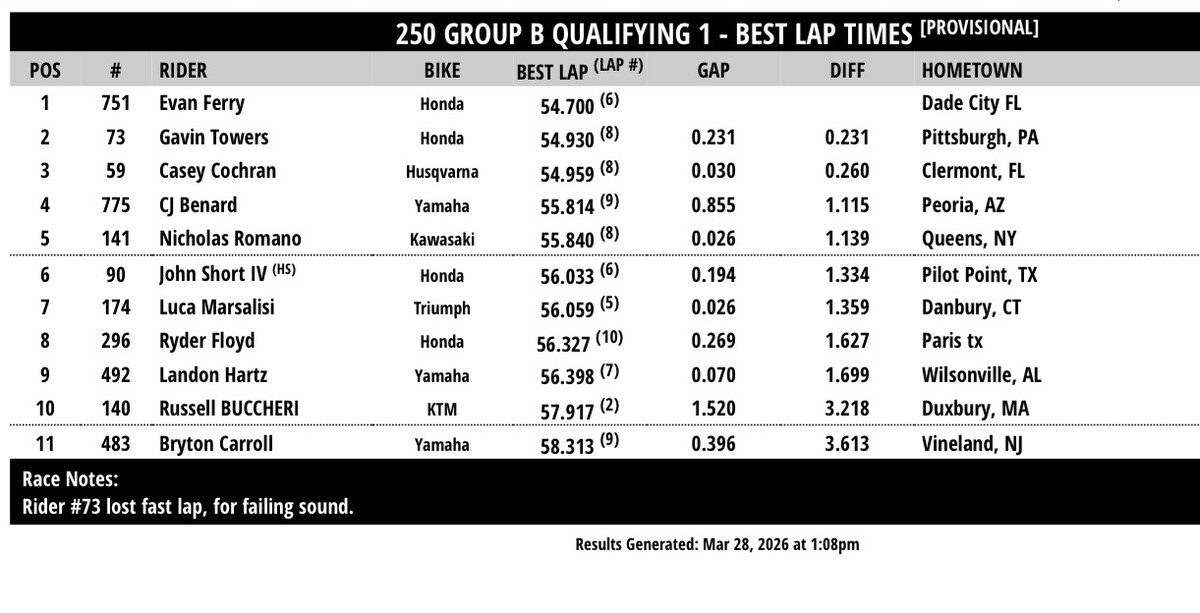 250 GROUP B QUALIFYING 1 - BEST LAP TIMES [PROVISIONAL]

| POS | # | RIDER | BIKE | BEST LAP (LAP #) | GAP | DIFF | HOMETOWN |
|---|---|---|---|---|---|---|---|
| 1 | 751 | Evan Ferry | Honda | 54.700 (6) | | | Dade City FL |
| 2 | 73 | Gavin Towers | Honda | 54.930 (8) | 0.231 | 0.231 | Pittsburgh, PA |
| 3 | 59 | Casey Cochran | Husqvarna | 54.959 (8) | 0.030 | 0.260 | Clermont, FL |
| 4 | 775 | CJ Benard | Yamaha | 55.814 (9) | 0.855 | 1.115 | Peoria, AZ |
| 5 | 141 | Nicholas Romano | Kawasaki | 55.840 (8) | 0.026 | 1.139 | Queens, NY |
| 6 | 90 | John Short IV (HS) | Honda | 56.033 (6) | 0.194 | 1.334 | Pilot Point, TX |
| 7 | 174 | Luca Marsalisi | Triumph | 56.059 (5) | 0.026 | 1.359 | Danbury, CT |
| 8 | 296 | Ryder Floyd | Honda | 56.327 (10) | 0.269 | 1.627 | Paris tx |
| 9 | 492 | Landon Hartz | Yamaha | 56.398 (7) | 0.070 | 1.699 | Wilsonville, AL |
| 10 | 140 | Russell BUCCHERI | KTM | 57.917 (2) | 1.520 | 3.218 | Duxbury, MA |
| 11 | 483 | Bryton Carroll | Yamaha | 58.313 (9) | 0.396 | 3.613 | Vineland, NJ |

Race Notes:
Rider #73 lost fast lap, for failing sound.

Results Generated: Mar 28, 2026 at 1:08pm